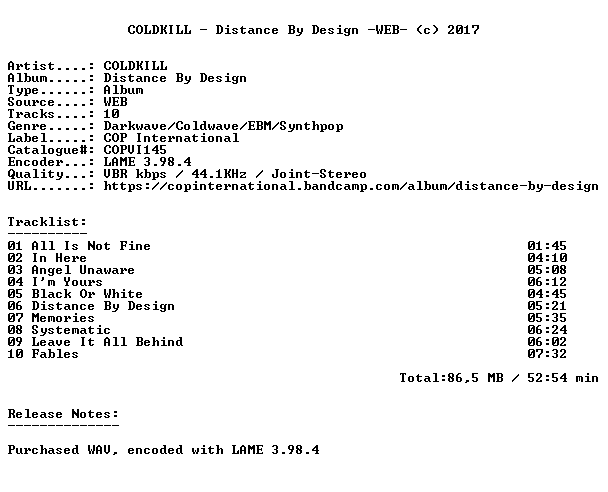 COLDKILL - Distance By Design -WEB- (c) 2017

Artist....: COLDKILL
Album.....: Distance By Design
Type......: Album
Source....: WEB
Tracks....: 10
Genre.....: Darkwave/Coldwave/EBM/Synthpop
Label.....: COP International
Catalogue#: COPVI145
Encoder...: LAME 3.98.4
Quality...: VBR kbps / 44.1KHz / Joint-Stereo
URL.......: https://copinternational.bandcamp.com/album/distance-by-design

Tracklist:
----------
01 All Is Not Fine 01:45
02 In Here 04:10
03 Angel Unaware 05:08
04 I'm Yours 06:12
05 Black Or White 04:45
06 Distance By Design 05:21
07 Memories 05:35
08 Systematic 06:24
09 Leave It All Behind 06:02
10 Fables 07:32

Total:86,5 MB / 52:54 min

Release Notes:
--------------

Purchased WAV, encoded with LAME 3.98.4